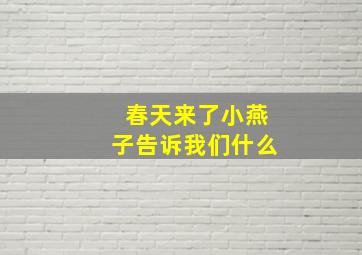 春天来了小燕子告诉我们什么